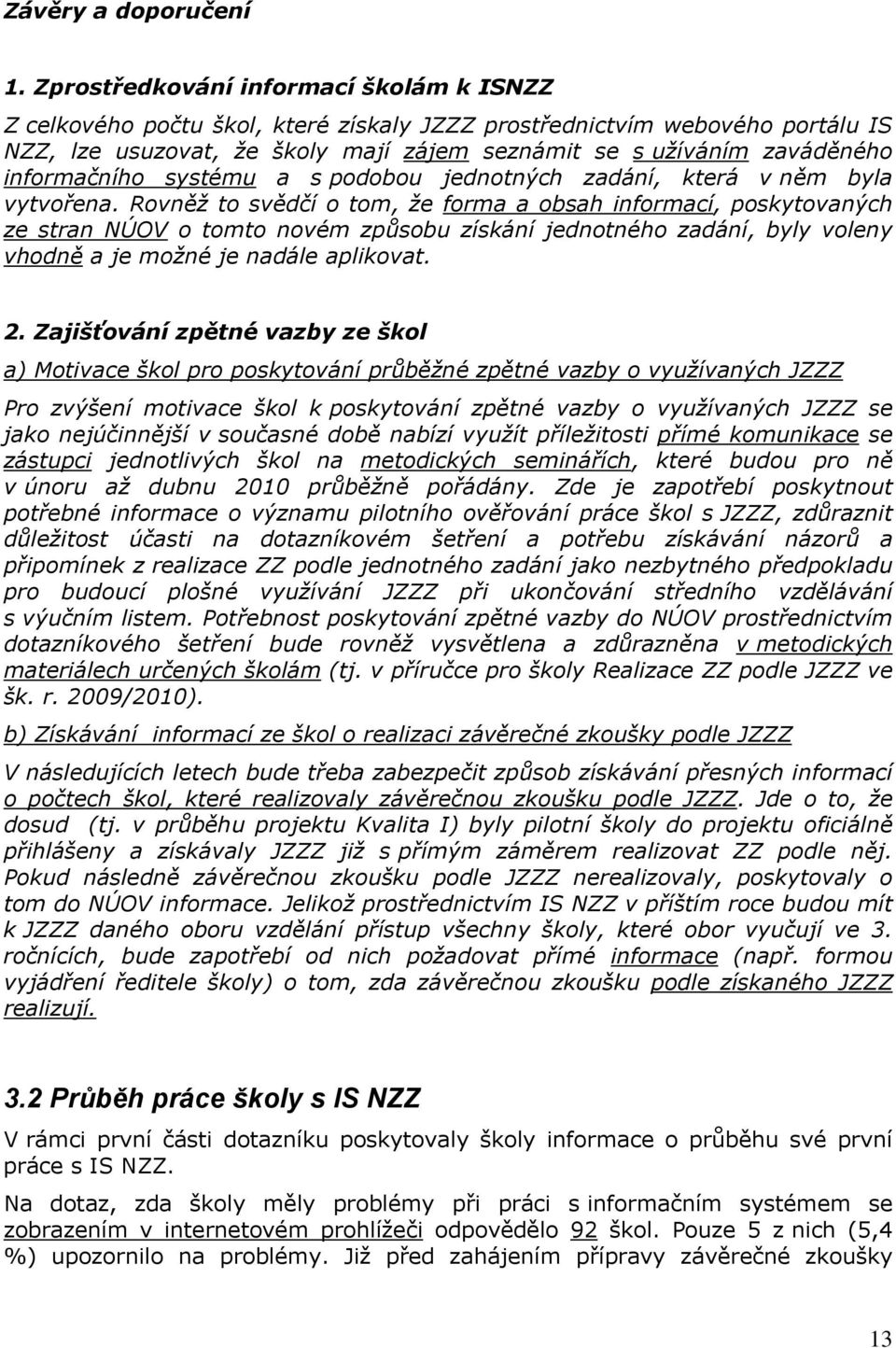 Závěry a doporučení

1. Zprostředkování informací školám k ISNZZ

Z celkového počtu škol, které získaly JZZZ prostřednictvím webového portálu IS NZZ, lze usuzovat, že školy mají zájem seznámit se s užíváním zaváděného informačního systému a s podobou jednotných zadání, která v něm byla vytvořena. Rovněž to svědčí o tom, že forma a obsah informací, poskytovaných ze stran NÚOV o tomto novém způsobu získání jednotného zadání, byly voleny vhodně a je možné je nadále aplikovat.

2. Zajišťování zpětné vazby ze škol

a) Motivace škol pro poskytování průběžné zpětné vazby o využívaných JZZZ

Pro zvýšení motivace škol k poskytování zpětné vazby o využívaných JZZZ se jako nejúčinnější v současné době nabízí využít příležitosti přímé komunikace se zástupci jednotlivých škol na metodických seminářích, které budou pro ně v únoru až dubnu 2010 průběžně pořádány. Zde je zapotřebí poskytnout potřebné informace o významu pilotního ověřování práce škol s JZZZ, zdůraznit důležitost účasti na dotazníkovém šetření a potřebu získávání názorů a připomínek z realizace ZZ podle jednotného zadání jako nezbytného předpokladu pro budoucí plošné využívání JZZZ při ukončování středního vzdělávání s výučním listem. Potřebnost poskytování zpětné vazby do NÚOV prostřednictvím dotazníkového šetření bude rovněž vysvětlena a zdůrazněna v metodických materiálech určených školám (tj. v příručce pro školy Realizace ZZ podle JZZZ ve šk. r. 2009/2010).

b) Získávání informací ze škol o realizaci závěrečné zkoušky podle JZZZ

V následujících letech bude třeba zabezpečit způsob získávání přesných informací o počtech škol, které realizovaly závěrečnou zkoušku podle JZZZ. Jde o to, že dosud (tj. v průběhu projektu Kvalita I) byly pilotní školy do projektu oficiálně přihlášeny a získávaly JZZZ již s přímým záměrem realizovat ZZ podle něj. Pokud následně závěrečnou zkoušku podle JZZZ nerealizovaly, poskytovaly o tom do NÚOV informace. Jelikož prostřednictvím IS NZZ v příštím roce budou mít k JZZZ daného oboru vzdělání přístup všechny školy, které obor vyučují ve 3. ročnících, bude zapotřebí od nich požadovat přímé informace (např. formou vyjádření ředitele školy) o tom, zda závěrečnou zkoušku podle získaného JZZZ realizují.

3.2 Průběh práce školy s IS NZZ

V rámci první části dotazníku poskytovaly školy informace o průběhu své první práce s IS NZZ.

Na dotaz, zda školy měly problémy při práci s informačním systémem se zobrazením v internetovém prohlížeči odpovědělo 92 škol. Pouze 5 z nich (5,4 %) upozornilo na problémy. Již před zahájením přípravy závěrečné zkoušky

13